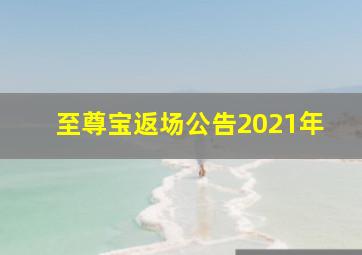 至尊宝返场公告2021年